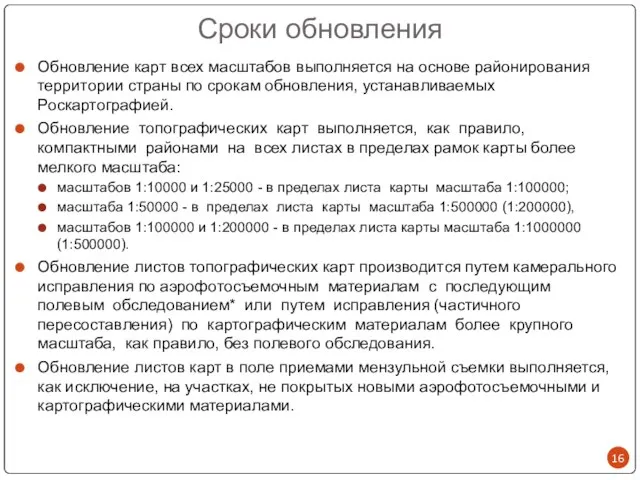 Сроки обновления

Обновление карт всех масштабов выполняется на основе районирования территории страны по срокам обновления, устанавливаемых Роскартографией.

Обновление топографических карт выполняется, как правило, компактными районами на всех листах в пределах рамок карты более мелкого масштаба:

масштабов 1:10000 и 1:25000 - в пределах листа карты масштаба 1:100000;

масштаба 1:50000 - в пределах листа карты масштаба 1:500000 (1:200000),

масштабов 1:100000 и 1:200000 - в пределах листа карты масштаба 1:1000000 (1:500000).

Обновление листов топографических карт производится путем камерального исправления по аэрофотосъемочным материалам с последующим полевым обследованием* или путем исправления (частичного пересоставления) по картографическим материалам более крупного масштаба, как правило, без полевого обследования.

Обновление листов карт в поле приемами мензульной съемки выполняется, как исключение, на участках, не покрытых новыми аэрофотосъемочными и картографическими материалами.

16